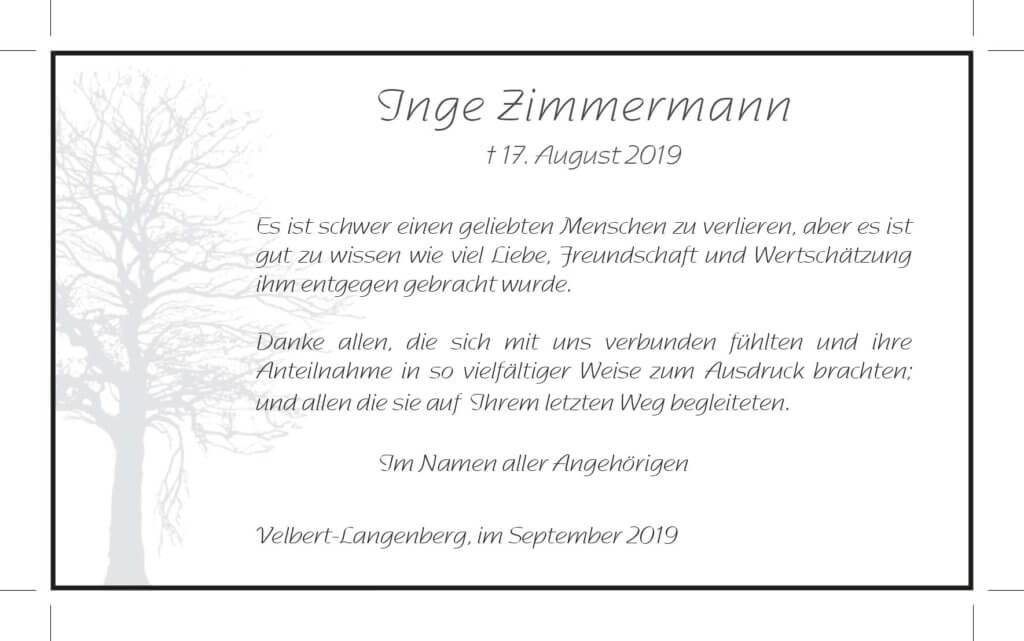 Inge Zimmermann

† 17. August 2019

Es ist schwer einen geliebten Menschen zu verlieren, aber es ist gut zu wissen wie viel Liebe, Freundschaft und Wertschätzung ihm entgegen gebracht wurde.

Danke allen, die sich mit uns verbunden fühlten und ihre Anteilnahme in so vielfältiger Weise zum Ausdruck brachten; und allen die sie auf Ihrem letzten Weg begleiteten.

Im Namen aller Angehörigen

Velbert-Langenberg, im September 2019